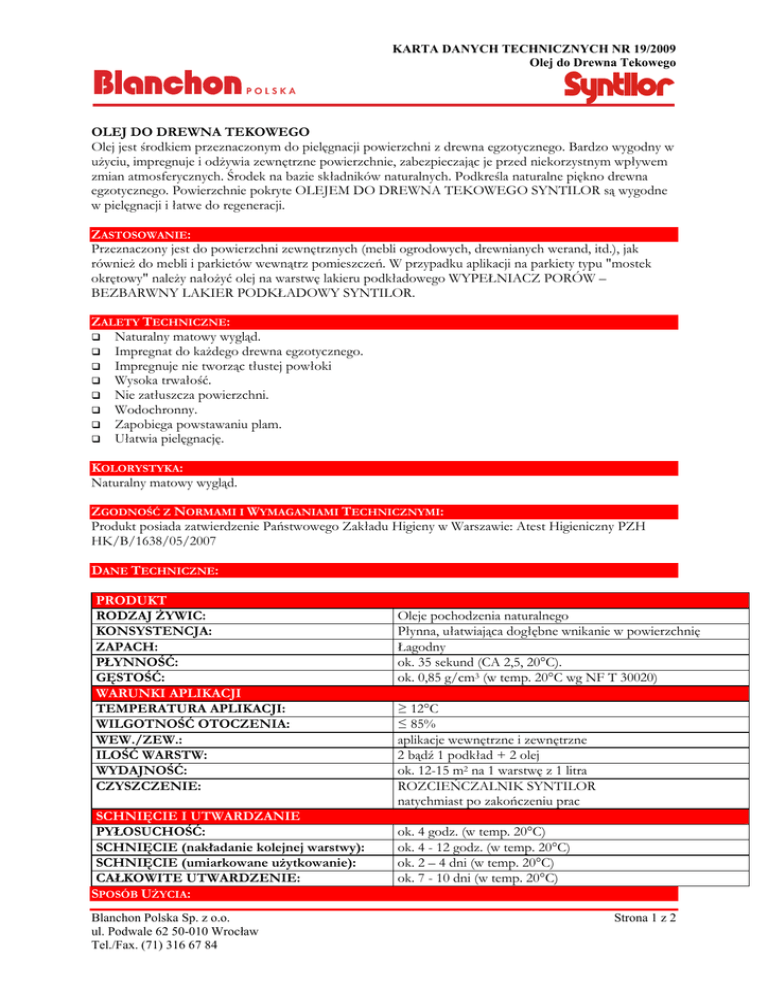 KARTA DANYCH TECHNICZNYCH NR 19/2009
Olej do Drewna Tekowego

Blanchon POLSKA

Syntilor

OLEJ DO DREWNA TEKOWEGO
Olej jest środkiem przeznaczonym do pielęgnacji powierzchni z drewna egzotycznego. Bardzo wygodny w użyciu, impregnuje i odżywia zewnętrzne powierzchnie, zabezpieczając je przed niekorzystnym wpływem zmian atmosferycznych. Środek na bazie składników naturalnych. Podkreśla naturalne piękno drewna egzotycznego. Powierzchnie pokryte OLEJEM DO DREWNA TEKOWEGO SYNTILOR są wygodne w pielęgnacji i łatwe do regeneracji.

ZASTOSOWANIE:
Przeznaczony jest do powierzchni zewnętrznych (mebli ogrodowych, drewnianych werand, itd.), jak również do mebli i parkietów wewnątrz pomieszczeń. W przypadku aplikacji na parkiety typu "mostek okrętowy" należy nałożyć olej na warstwę lakieru podkładowego WYPEŁNIACZ PORÓW – BEZBARWNY LAKIER PODKŁADOWY SYNTILOR.

ZALETY TECHNICZNE:
❑ Naturalny matowy wygląd.
❑ Impregnat do każdego drewna egzotycznego.
❑ Impregnuje nie tworząc tłustej powłoki
❑ Wysoka trwałość.
❑ Nie zatłuszcza powierzchni.
❑ Wodochronny.
❑ Zapobiega powstawaniu plam.
❑ Ułatwia pielęgnację.

KOLORYSTYKA:
Naturalny matowy wygląd.

ZGODNOŚĆ Z NORMAMI I WYMAGANIAMI TECHNICZNYMI:
Produkt posiada zatwierdzenie Państwowego Zakładu Higieny w Warszawie: Atest Higieniczny PZH HK/B/1638/05/2007

DANE TECHNICZNE:

| PRODUKT | |
|---|---|
| RODZAJ ŻYWIC: | Oleje pochodzenia naturalnego |
| KONSYSTENCJA: | Płynna, ułatwiająca dogłębne wnikanie w powierzchnię |
| ZAPACH: | Łagodny |
| PŁYNNOŚĆ: | ok. 35 sekund (CA 2,5, 20°C). |
| GĘSTOŚĆ: | ok. 0,85 g/cm³ (w temp. 20°C wg NF T 30020) |
| WARUNKI APLIKACJI | |
| TEMPERATURA APLIKACJI: | ≥ 12°C |
| WILGOTNOŚĆ OTOCZENIA: | ≤ 85% |
| WEW./ZEW.: | aplikacje wewnętrzne i zewnętrzne |
| ILOŚĆ WARSTW: | 2 bądź 1 podkład + 2 olej |
| WYDAJNOŚĆ: | ok. 12-15 m² na 1 warstwę z 1 litra |
| CZYSZCZENIE: | ROZCIEŃCZALNIK SYNTILOR natychmiast po zakończeniu prac |
| SCHNIĘCIE I UTWARDZANIE | |
| PYŁOSUCHOŚĆ: | ok. 4 godz. (w temp. 20°C) |
| SCHNIĘCIE (nakładanie kolejnej warstwy): | ok. 4 - 12 godz. (w temp. 20°C) |
| SCHNIĘCIE (umiarkowane użytkowanie): | ok. 2 – 4 dni (w temp. 20°C) |
| CAŁKOWITE UTWARDZENIE: | ok. 7 - 10 dni (w temp. 20°C) |

SPOSÓB UŻYCIA:

Blanchon Polska Sp. z o.o.
ul. Podwale 62 50-010 Wrocław
Tel./Fax. (71) 316 67 84

Strona 1 z 2